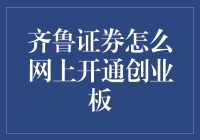 齐鲁证券怎么网上开通创业板